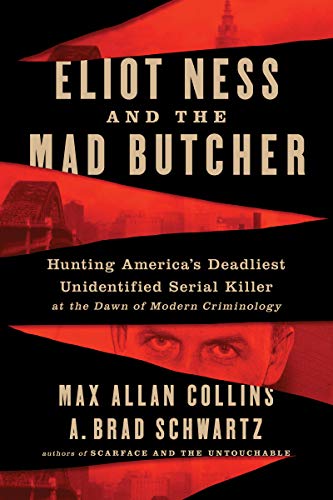 ELIOT NESS
AND THE
MAD BUTCHER

Hunting America's Deadliest Unidentified Serial Killer at the Dawn of Modern Criminology

MAX ALLAN COLLINS
A. BRAD SCHWARTZ

authors of SCARFACE AND THE UNTOUCHABLE